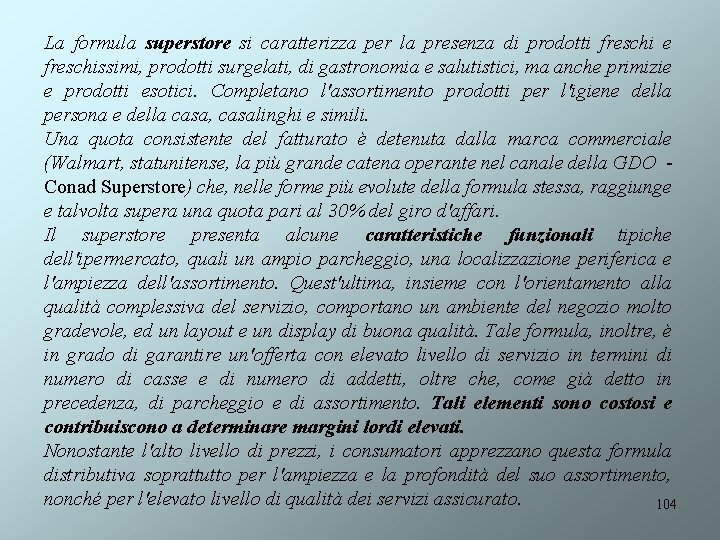 La formula superstore si caratterizza per la presenza di prodotti freschi e freschissimi, prodotti surgelati, di gastronomia e salutistici, ma anche primizie e prodotti esotici. Completano l'assortimento prodotti per l'igiene della persona e della casa, casalinghi e simili.
Una quota consistente del fatturato è detenuta dalla marca commerciale (Walmart, statunitense, la più grande catena operante nel canale della GDO - Conad Superstore) che, nelle forme più evolute della formula stessa, raggiunge e talvolta supera una quota pari al 30% del giro d'affari.
Il superstore presenta alcune caratteristiche funzionali tipiche dell'ipermercato, quali un ampio parcheggio, una localizzazione periferica e l'ampiezza dell'assortimento. Quest'ultima, insieme con l'orientamento alla qualità complessiva del servizio, comportano un ambiente del negozio molto gradevole, ed un layout e un display di buona qualità. Tale formula, inoltre, è in grado di garantire un'offerta con elevato livello di servizio in termini di numero di casse e di numero di addetti, oltre che, come già detto in precedenza, di parcheggio e di assortimento. Tali elementi sono costosi e contribuiscono a determinare margini lordi elevati.
Nonostante l'alto livello di prezzi, i consumatori apprezzano questa formula distributiva soprattutto per l'ampiezza e la profondità del suo assortimento, nonché per l'elevato livello di qualità dei servizi assicurato.

104